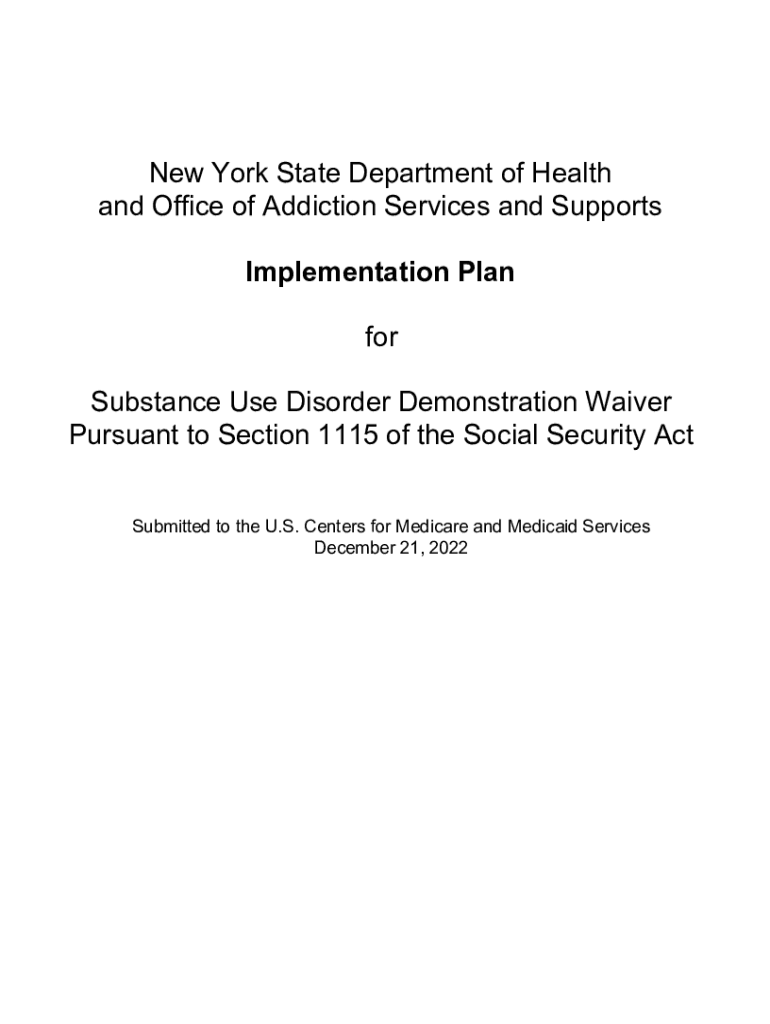 New York State Department of Health
and Office of Addiction Services and Supports

Implementation Plan

for

Substance Use Disorder Demonstration Waiver
Pursuant to Section 1115 of the Social Security Act

Submitted to the U.S. Centers for Medicare and Medicaid Services
December 21, 2022